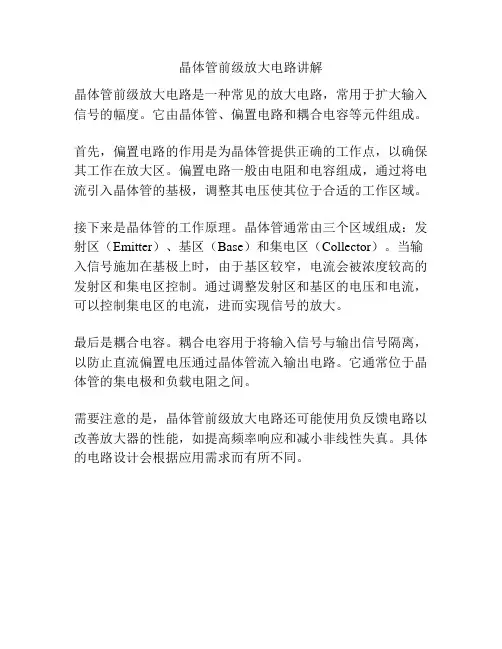 晶体管前级放大电路讲解

晶体管前级放大电路是一种常见的放大电路，常用于扩大输入信号的幅度。它由晶体管、偏置电路和耦合电容等元件组成。

首先，偏置电路的作用是为晶体管提供正确的工作点，以确保其工作在放大区。偏置电路一般由电阻和电容组成，通过将电流引入晶体管的基极，调整其电压使其位于合适的工作区域。

接下来是晶体管的工作原理。晶体管通常由三个区域组成：发射区（Emitter）、基区（Base）和集电区（Collector）。当输入信号施加在基极上时，由于基区较窄，电流会被浓度较高的发射区和集电区控制。通过调整发射区和基区的电压和电流，可以控制集电区的电流，进而实现信号的放大。

最后是耦合电容。耦合电容用于将输入信号与输出信号隔离，以防止直流偏置电压通过晶体管流入输出电路。它通常位于晶体管的集电极和负载电阻之间。

需要注意的是，晶体管前级放大电路还可能使用负反馈电路以改善放大器的性能，如提高频率响应和减小非线性失真。具体的电路设计会根据应用需求而有所不同。